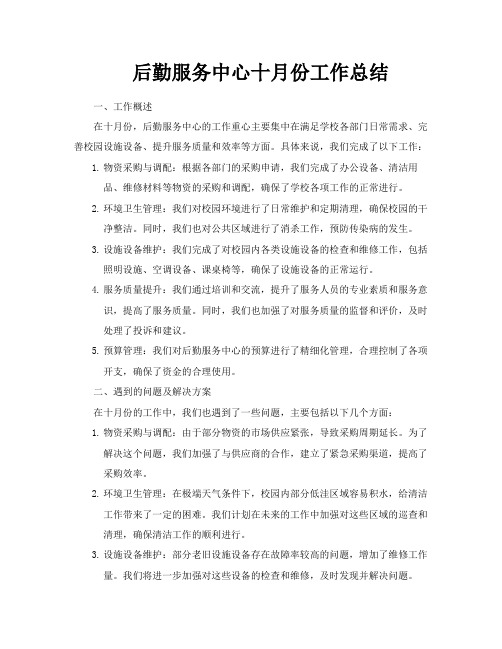 后勤服务中心十月份工作总结

一、工作概述

在十月份，后勤服务中心的工作重心主要集中在满足学校各部门日常需求、完善校园设施设备、提升服务质量和效率等方面。具体来说，我们完成了以下工作：

1. 物资采购与调配：根据各部门的采购申请，我们完成了办公设备、清洁用品、维修材料等物资的采购和调配，确保了学校各项工作的正常进行。

2. 环境卫生管理：我们对校园环境进行了日常维护和定期清理，确保校园的干净整洁。同时，我们也对公共区域进行了消杀工作，预防传染病的发生。

3. 设施设备维护：我们完成了对校园内各类设施设备的检查和维修工作，包括照明设施、空调设备、课桌椅等，确保了设施设备的正常运行。

4. 服务质量提升：我们通过培训和交流，提升了服务人员的专业素质和服务意识，提高了服务质量。同时，我们也加强了对服务质量的监督和评价，及时处理了投诉和建议。

5. 预算管理：我们对后勤服务中心的预算进行了精细化管理，合理控制了各项开支，确保了资金的合理使用。

二、遇到的问题及解决方案

在十月份的工作中，我们也遇到了一些问题，主要包括以下几个方面：

1. 物资采购与调配：由于部分物资的市场供应紧张，导致采购周期延长。为了解决这个问题，我们加强了与供应商的合作，建立了紧急采购渠道，提高了采购效率。

2. 环境卫生管理：在极端天气条件下，校园内部分低洼区域容易积水，给清洁工作带来了一定的困难。我们计划在未来的工作中加强对这些区域的巡查和清理，确保清洁工作的顺利进行。

3. 设施设备维护：部分老旧设施设备存在故障率较高的问题，增加了维修工作量。我们将进一步加强对这些设备的检查和维修，及时发现并解决问题。